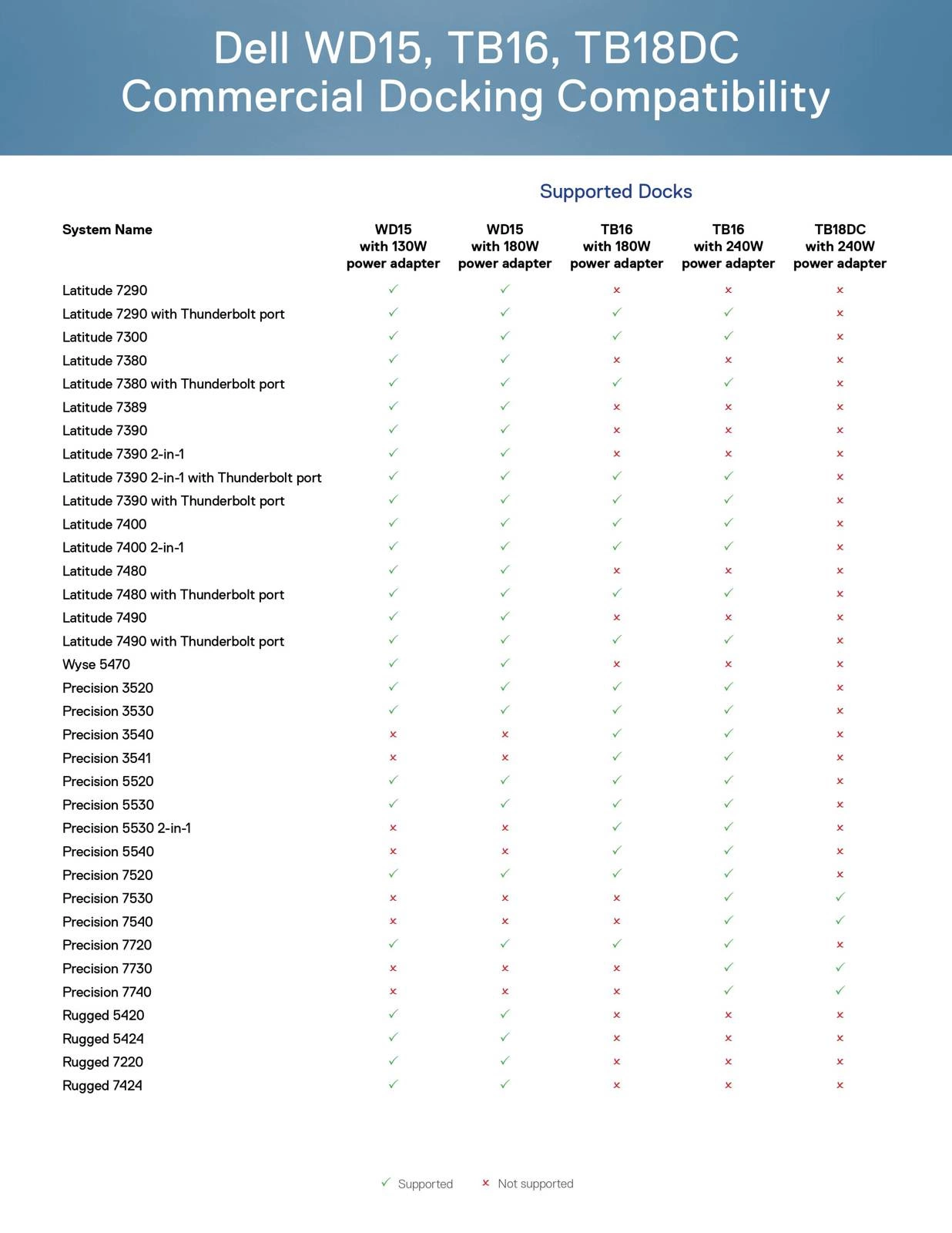 Dell WD15, TB16, TB18DC
Commercial Docking Compatibility

Supported Docks

| System Name | WD15 with 130W power adapter | WD15 with 180W power adapter | TB16 with 180W power adapter | TB16 with 240W power adapter | TB18DC with 240W power adapter |
|---|---|---|---|---|---|
| Latitude 7290 | ✓ | ✓ | × | × | × |
| Latitude 7290 with Thunderbolt port | ✓ | ✓ | ✓ | ✓ | × |
| Latitude 7300 | ✓ | ✓ | ✓ | ✓ | × |
| Latitude 7380 | ✓ | ✓ | × | × | × |
| Latitude 7380 with Thunderbolt port | ✓ | ✓ | ✓ | ✓ | × |
| Latitude 7389 | ✓ | ✓ | × | × | × |
| Latitude 7390 | ✓ | ✓ | × | × | × |
| Latitude 7390 2-in-1 | ✓ | ✓ | × | × | × |
| Latitude 7390 2-in-1 with Thunderbolt port | ✓ | ✓ | ✓ | ✓ | × |
| Latitude 7390 with Thunderbolt port | ✓ | ✓ | ✓ | ✓ | × |
| Latitude 7400 | ✓ | ✓ | ✓ | ✓ | × |
| Latitude 7400 2-in-1 | ✓ | ✓ | ✓ | ✓ | × |
| Latitude 7480 | ✓ | ✓ | × | × | × |
| Latitude 7480 with Thunderbolt port | ✓ | ✓ | ✓ | ✓ | × |
| Latitude 7490 | ✓ | ✓ | × | × | × |
| Latitude 7490 with Thunderbolt port | ✓ | ✓ | ✓ | ✓ | × |
| Wyse 5470 | ✓ | ✓ | × | × | × |
| Precision 3520 | ✓ | ✓ | ✓ | ✓ | × |
| Precision 3530 | ✓ | ✓ | ✓ | ✓ | × |
| Precision 3540 | × | × | ✓ | ✓ | × |
| Precision 3541 | × | × | ✓ | ✓ | × |
| Precision 5520 | ✓ | ✓ | ✓ | ✓ | × |
| Precision 5530 | ✓ | ✓ | ✓ | ✓ | × |
| Precision 5530 2-in-1 | × | × | ✓ | ✓ | × |
| Precision 5540 | × | × | ✓ | ✓ | × |
| Precision 7520 | ✓ | ✓ | ✓ | ✓ | × |
| Precision 7530 | × | × | × | ✓ | ✓ |
| Precision 7540 | × | × | × | ✓ | ✓ |
| Precision 7720 | ✓ | ✓ | ✓ | ✓ | × |
| Precision 7730 | × | × | × | ✓ | ✓ |
| Precision 7740 | × | × | × | ✓ | ✓ |
| Rugged 5420 | ✓ | ✓ | × | × | × |
| Rugged 5424 | ✓ | ✓ | × | × | × |
| Rugged 7220 | ✓ | ✓ | × | × | × |
| Rugged 7424 | ✓ | ✓ | × | × | × |

✓ Supported   × Not supported